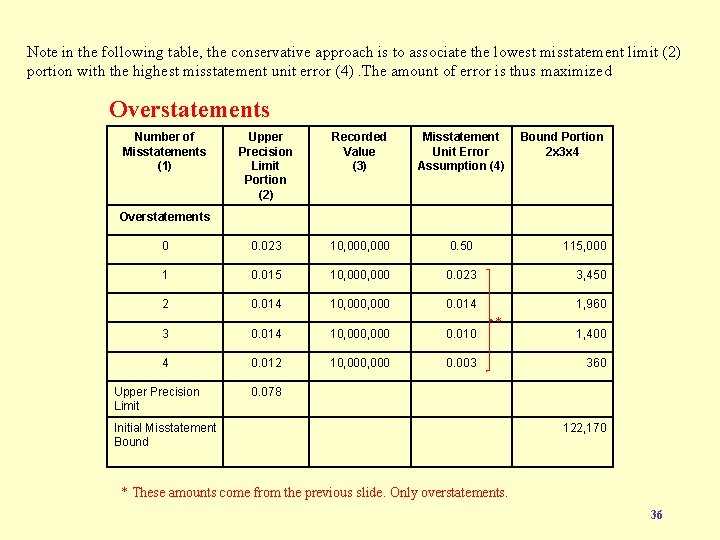 Note in the following table, the conservative approach is to associate the lowest misstatement limit (2) portion with the highest misstatement unit error (4) .The amount of error is thus maximized

Overstatements

| Number of Misstatements (1) | Upper Precision Limit Portion (2) | Recorded Value (3) | Misstatement Unit Error Assumption (4) | Bound Portion 2x3x4 |
|---|---|---|---|---|
| Overstatements | | | | |
| 0 | 0.023 | 10,000,000 | 0.50 | 115,000 |
| 1 | 0.015 | 10,000,000 | 0.023 | 3,450 |
| 2 | 0.014 | 10,000,000 | 0.014 | 1,960 |
| 3 | 0.014 | 10,000,000 | 0.010 | 1,400 |
| 4 | 0.012 | 10,000,000 | 0.003 | 360 |
| Upper Precision Limit | 0.078 | | | |
| Initial Misstatement Bound | | | | 122,170 |

*

* These amounts come from the previous slide. Only overstatements.

36